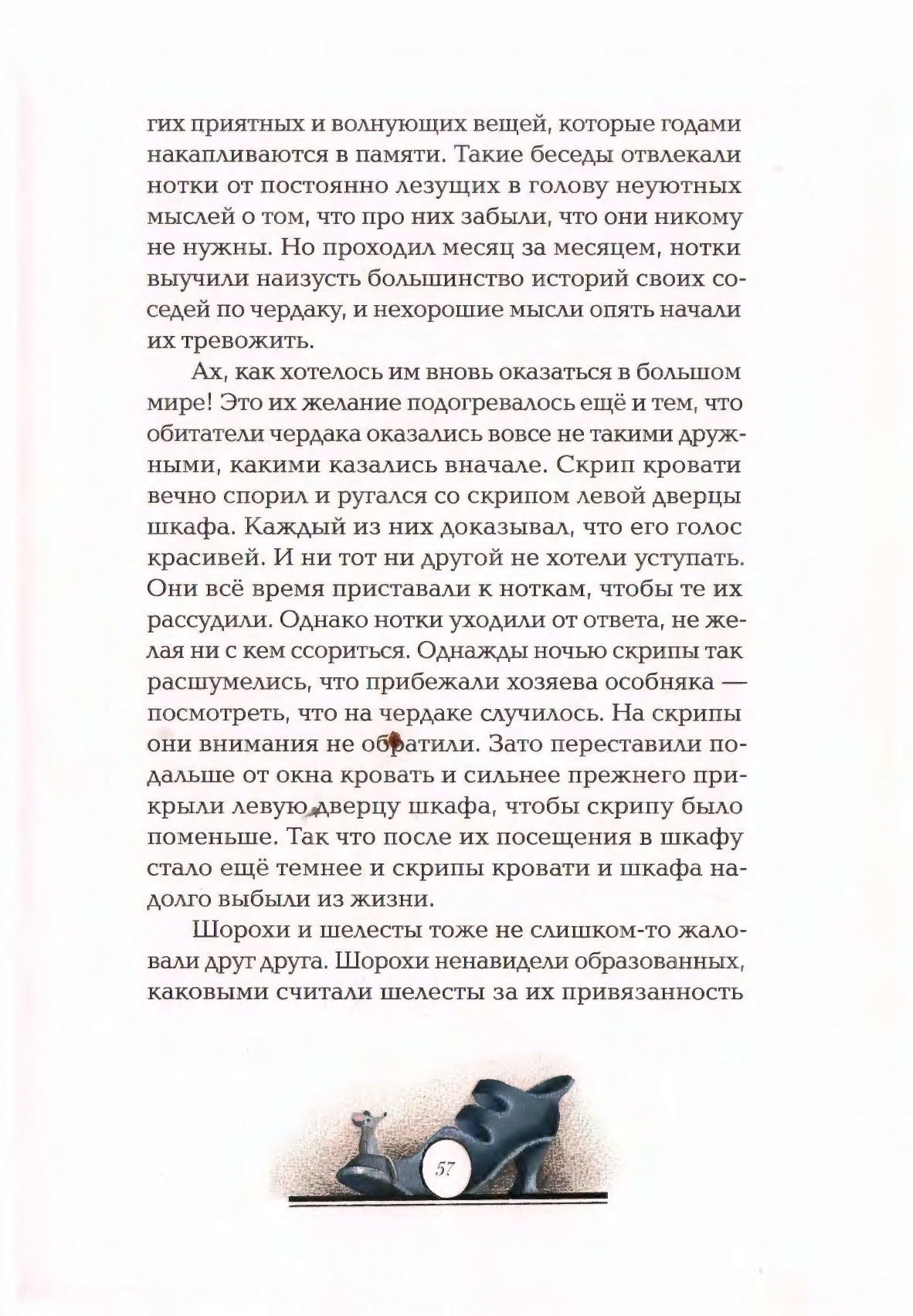 гих приятных и волнующих вещей, которые годами накапливаются в памяти. Такие беседы отвлекали нотки от постоянно лезущих в голову неуютных мыслей о том, что про них забыли, что они никому не нужны. Но проходил месяц за месяцем, нотки выучили наизусть большинство историй своих соседей по чердаку, и нехорошие мысли опять начали их тревожить.

Ах, как хотелось им вновь оказаться в большом мире! Это их желание подогревалось ещё и тем, что обитатели чердака оказались вовсе не такими дружными, какими казались вначале. Скрип кровати вечно спорил и ругался со скрипом левой дверцы шкафа. Каждый из них доказывал, что его голос красивей. И ни тот ни другой не хотели уступать. Они всё время приставали к ноткам, чтобы те их рассудили. Однако нотки уходили от ответа, не желая ни с кем ссориться. Однажды ночью скрипы так расшумелись, что прибежали хозяева особняка — посмотреть, что на чердаке случилось. На скрипы они внимания не обратили. Зато переставили подальше от окна кровать и сильнее прежнего прикрыли левую дверцу шкафа, чтобы скрипу было поменьше. Так что после их посещения в шкафу стало ещё темнее и скрипы кровати и шкафа надолго выбыли из жизни.

Шорохи и шелесты тоже не слишком-то жаловали друг друга. Шорохи ненавидели образованных, каковыми считали шелесты за их привязанность

57